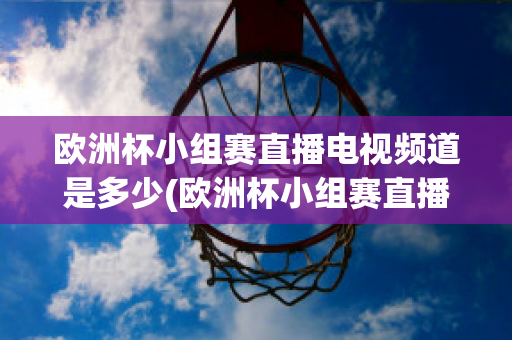 欧洲杯小组赛直播电视频道是多少(欧洲杯小组赛直播